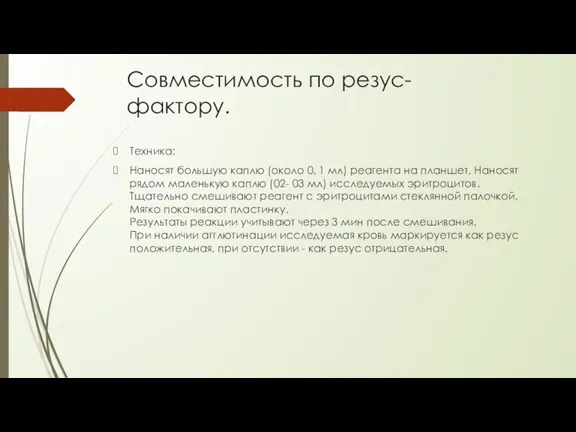 Совместимость по резус-фактору.

Техника:

Наносят большую каплю (около 0, 1 мл) реагента на планшет. Наносят рядом маленькую каплю (02- 03 мл) исследуемых эритроцитов. Тщательно смешивают реагент с эритроцитами стеклянной палочкой. Мягко покачивают пластинку.
Результаты реакции учитывают через 3 мин после смешивания.
При наличии агглютинации исследуемая кровь маркируется как резус положительная, при отсутствии - как резус отрицательная.